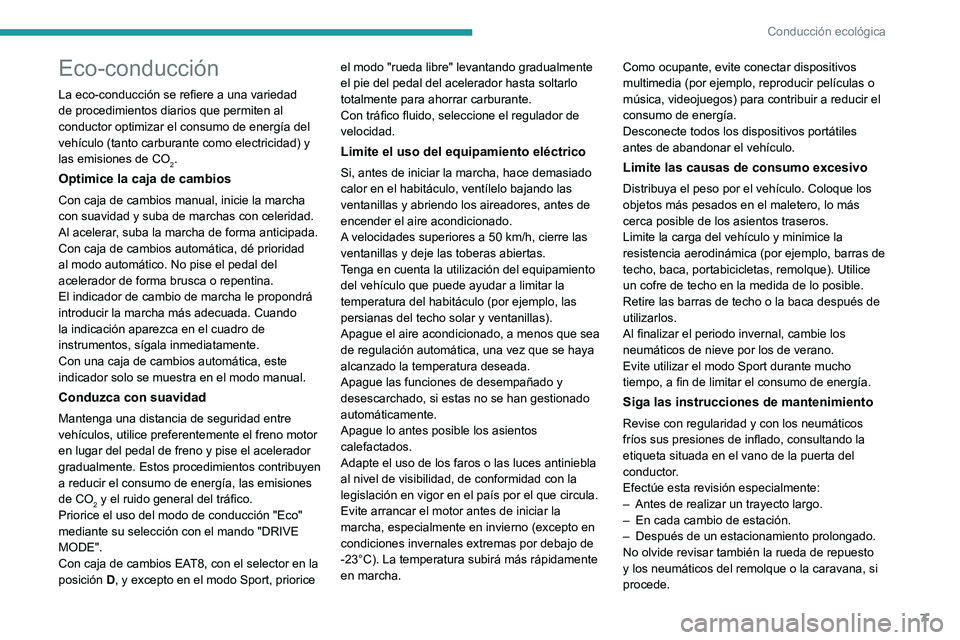 Conducción ecológica

Eco-conducción

La eco-conducción se refiere a una variedad de procedimientos diarios que permiten al conductor optimizar el consumo de energía del vehículo (tanto carburante como electricidad) y las emisiones de $CO_2$.

Optimice la caja de cambios

Con caja de cambios manual, inicie la marcha con suavidad y suba de marchas con celeridad.
Al acelerar, suba la marcha de forma anticipada.
Con caja de cambios automática, dé prioridad al modo automático. No pise el pedal del acelerador de forma brusca o repentina.
El indicador de cambio de marcha le propondrá introducir la marcha más adecuada. Cuando la indicación aparezca en el cuadro de instrumentos, sígala inmediatamente.
Con una caja de cambios automática, este indicador solo se muestra en el modo manual.

Conduzca con suavidad

Mantenga una distancia de seguridad entre vehículos, utilice preferentemente el freno motor en lugar del pedal de freno y pise el acelerador gradualmente. Estos procedimientos contribuyen a reducir el consumo de energía, las emisiones de $CO_2$ y el ruido general del tráfico.
Priorice el uso del modo de conducción "Eco" mediante su selección con el mando "DRIVE MODE".
Con caja de cambios EAT8, con el selector en la posición D, y excepto en el modo Sport, priorice el modo "rueda libre" levantando gradualmente el pie del pedal del acelerador hasta soltarlo totalmente para ahorrar carburante.
Con tráfico fluido, seleccione el regulador de velocidad.

Limite el uso del equipamiento eléctrico

Si, antes de iniciar la marcha, hace demasiado calor en el habitáculo, ventílelo bajando las ventanillas y abriendo los aireadores, antes de encender el aire acondicionado.
A velocidades superiores a 50 km/h, cierre las ventanillas y deje las toberas abiertas.
Tenga en cuenta la utilización del equipamiento del vehículo que puede ayudar a limitar la temperatura del habitáculo (por ejemplo, las persianas del techo solar y ventanillas).
Apague el aire acondicionado, a menos que sea de regulación automática, una vez que se haya alcanzado la temperatura deseada.
Apague las funciones de desempañado y desescarchado, si estas no se han gestionado automáticamente.
Apague lo antes posible los asientos calefactados.
Adapte el uso de los faros o las luces antiniebla al nivel de visibilidad, de conformidad con la legislación en vigor en el país por el que circula.
Evite arrancar el motor antes de iniciar la marcha, especialmente en invierno (excepto en condiciones invernales extremas por debajo de -23°C). La temperatura subirá más rápidamente en marcha.
Como ocupante, evite conectar dispositivos multimedia (por ejemplo, reproducir películas o música, videojuegos) para contribuir a reducir el consumo de energía.
Desconecte todos los dispositivos portátiles antes de abandonar el vehículo.

Limite las causas de consumo excesivo

Distribuya el peso por el vehículo. Coloque los objetos más pesados en el maletero, lo más cerca posible de los asientos traseros.
Limite la carga del vehículo y minimice la resistencia aerodinámica (por ejemplo, barras de techo, baca, portabicicletas, remolque). Utilice un cofre de techo en la medida de lo posible.
Retire las barras de techo o la baca después de utilizarlos.
Al finalizar el periodo invernal, cambie los neumáticos de nieve por los de verano.
Evite utilizar el modo Sport durante mucho tiempo, a fin de limitar el consumo de energía.

Siga las instrucciones de mantenimiento

Revise con regularidad y con los neumáticos fríos sus presiones de inflado, consultando la etiqueta situada en el vano de la puerta del conductor.
Efectúe esta revisión especialmente:
– Antes de realizar un trayecto largo.
– En cada cambio de estación.
– Después de un estacionamiento prolongado.
No olvide revisar también la rueda de repuesto y los neumáticos del remolque o la caravana, si procede.

7

carmanualsonline.info